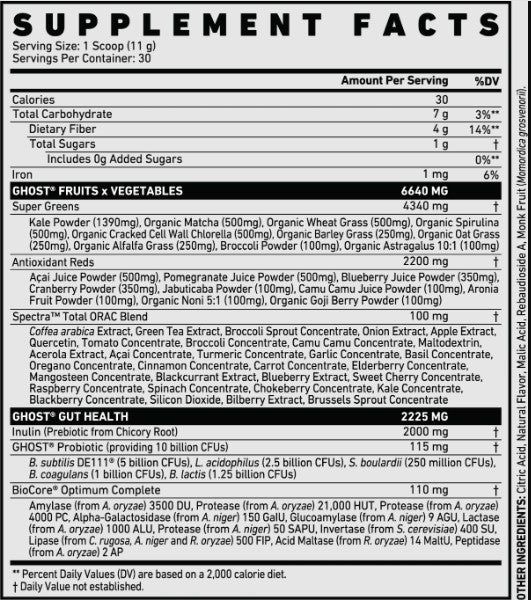 SUPPLEMENT FACTS
Serving Size: 1 Scoop (11 g)
Servings Per Container: 30

| | Amount Per Serving | %DV |
|---|---|---|
| Calories | 30 | |
| Total Carbohydrate | 7 g | 3%** |
| Dietary Fiber | 4 g | 14%** |
| Total Sugars | 1 g | † |
| Includes 0g Added Sugars | | 0%** |
| Iron | 1 mg | 6% |
| GHOST® FRUITS x VEGETABLES | 6640 MG | |
| Super Greens | 4340 mg | † |
| Kale Powder (1390mg), Organic Matcha (500mg), Organic Wheat Grass (500mg), Organic Spirulina (500mg), Organic Cracked Cell Wall Chlorella (500mg), Organic Barley Grass (250mg), Organic Oat Grass (250mg), Organic Alfalfa Grass (250mg), Broccoli Powder (100mg), Organic Astragalus 10:1 (100mg) | | |
| Antioxidant Reds | 2200 mg | † |
| Açai Juice Powder (500mg), Pomegranate Juice Powder (500mg), Blueberry Juice Powder (350mg), Cranberry Powder (350mg), Jabuticaba Powder (100mg), Camu Camu Juice Powder (100mg), Aronia Fruit Powder (100mg), Organic Noni 5:1 (100mg), Organic Goji Berry Powder (100mg) | | |
| Spectra™ Total ORAC Blend | 100 mg | † |
| Coffea arabica Extract, Green Tea Extract, Broccoli Sprout Concentrate, Onion Extract, Apple Extract, Quercetin, Tomato Concentrate, Broccoli Concentrate, Camu Camu Concentrate, Maltodextrin, Acerola Extract, Açai Concentrate, Turmeric Concentrate, Garlic Concentrate, Basil Concentrate, Oregano Concentrate, Cinnamon Concentrate, Carrot Concentrate, Elderberry Concentrate, Mangosteen Concentrate, Blackcurrant Extract, Blueberry Extract, Sweet Cherry Concentrate, Raspberry Concentrate, Spinach Concentrate, Chokeberry Concentrate, Kale Concentrate, Blackberry Concentrate, Silicon Dioxide, Bilberry Extract, Brussels Sprout Concentrate | | |
| GHOST® GUT HEALTH | 2225 MG | |
| Inulin (Prebiotic from Chicory Root) | 2000 mg | † |
| GHOST® Probiotic (providing 10 billion CFUs) | 115 mg | † |
| B. subtilis DE111® (5 billion CFUs), L. acidophilus (2.5 billion CFUs), S. boulardii (250 million CFUs), B. coagulans (1 billion CFUs), B. lactis (1.25 billion CFUs) | | |
| BioCore® Optimum Complete | 110 mg | † |
| Amylase (from A. oryzae) 3500 DU, Protease (from A. oryzae) 21,000 HUT, Protease (from A. oryzae) 4000 PC, Alpha-Galactosidase (from A. niger) 150 GalU, Glucoamylase (from A. niger) 9 AGU, Lactase (from A. oryzae) 1000 ALU, Protease (from A. niger) 50 SAPU, Invertase (from S. cerevisiae) 400 SU, Lipase (from C. rugosa, A. niger and R. oryzae) 500 FIP, Acid Maltase (from R. oryzae) 14 MaltU, Peptidase (from A. oryzae) 2 AP | | |

** Percent Daily Values (DV) are based on a 2,000 calorie diet.
† Daily Value not established.

OTHER INGREDIENTS: Citric Acid, Natural Flavor, Malic Acid, Rebaudioside A, Monk Fruit (Momordica grosvenorii).